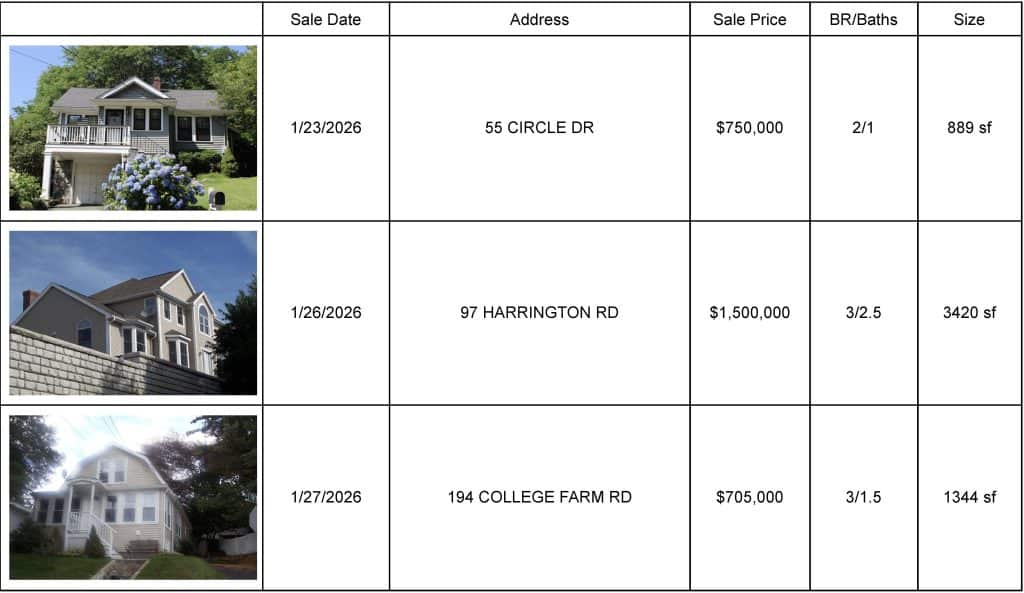 |  | Sale Date | Address | Sale Price | BR/Baths | Size |
|---|---|---|---|---|---|
|  | 1/23/2026 | 55 CIRCLE DR | $750,000 | 2/1 | 889 sf |
|  | 1/26/2026 | 97 HARRINGTON RD | $1,500,000 | 3/2.5 | 3420 sf |
|  | 1/27/2026 | 194 COLLEGE FARM RD | $705,000 | 3/1.5 | 1344 sf |